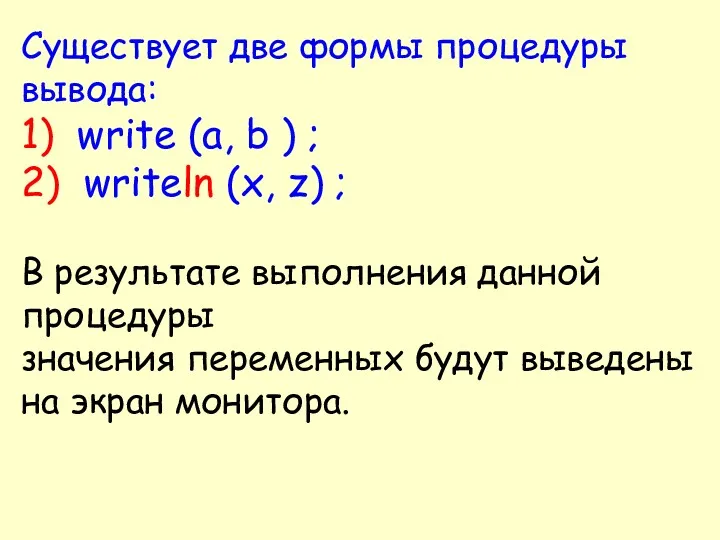 Существует две формы процедуры вывода:
1) write (a, b ) ;
2) writeln (x, z) ;

В результате выполнения данной процедуры
значения переменных будут выведены на экран монитора.